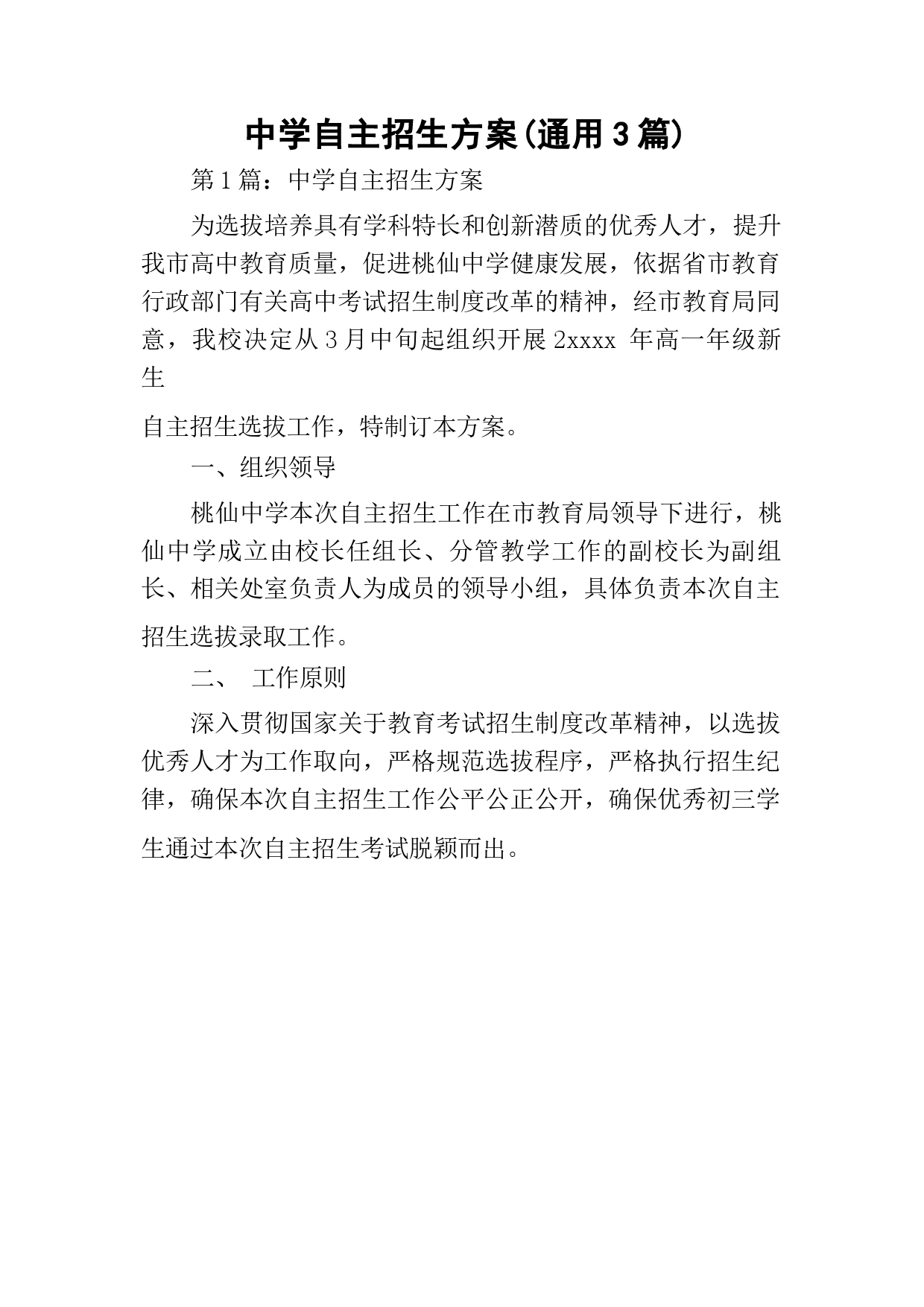 中学自主招生方案(通用3篇)

第1篇：中学自主招生方案

为选拔培养具有学科特长和创新潜质的优秀人才，提升我市高中教育质量，促进桃仙中学健康发展，依据省市教育行政部门有关高中考试招生制度改革的精神，经市教育局同意，我校决定从3月中旬起组织开展2xxxx 年高一年级新生

自主招生选拔工作，特制订本方案。

一、组织领导

桃仙中学本次自主招生工作在市教育局领导下进行，桃仙中学成立由校长任组长、分管教学工作的副校长为副组长、相关处室负责人为成员的领导小组，具体负责本次自主招生选拔录取工作。

二、 工作原则

深入贯彻国家关于教育考试招生制度改革精神，以选拔优秀人才为工作取向，严格规范选拔程序，严格执行招生纪律，确保本次自主招生工作公平公正公开，确保优秀初三学生通过本次自主招生考试脱颖而出。